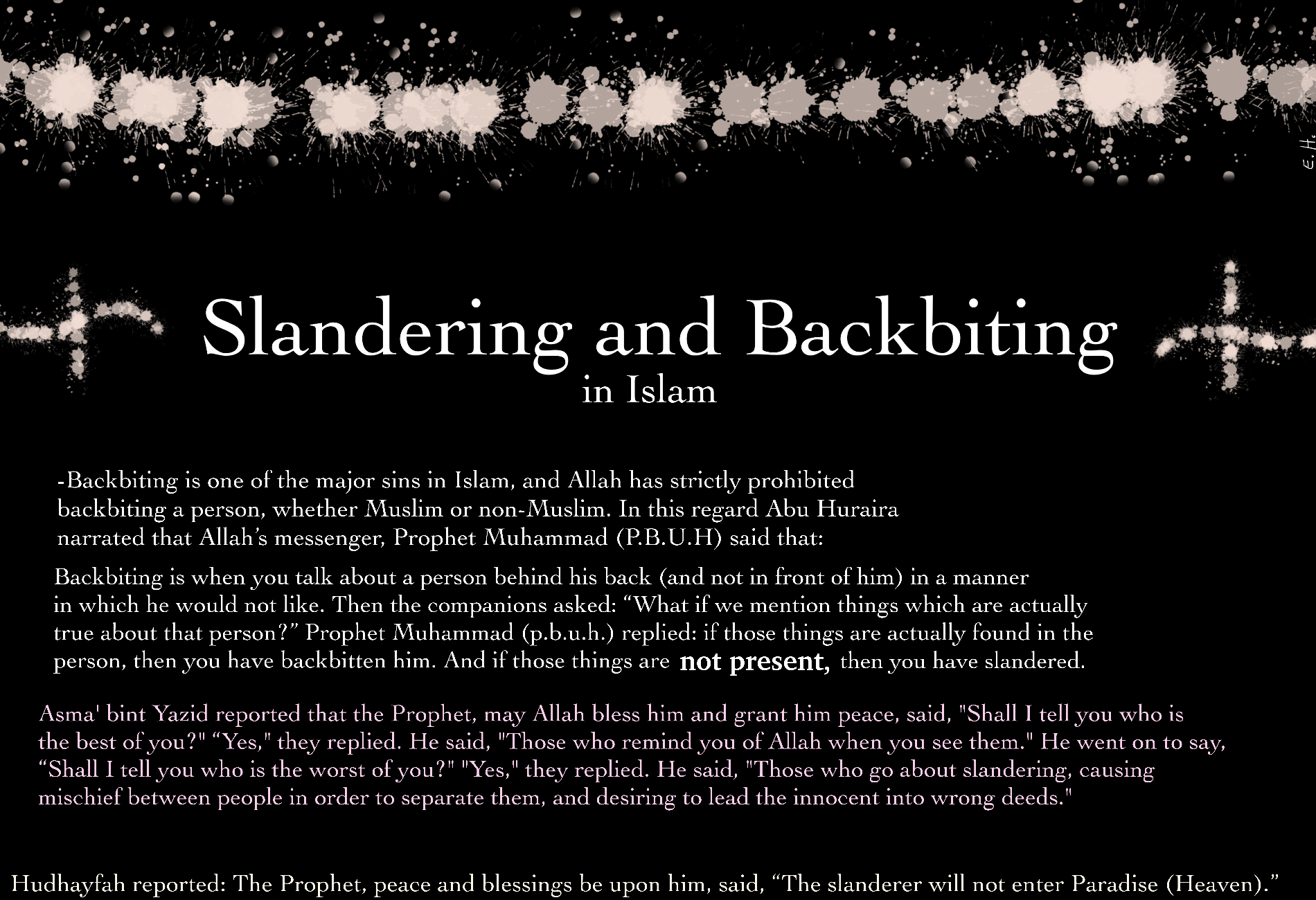 E.H.

Slandering and Backbiting
in Islam

-Backbiting is one of the major sins in Islam, and Allah has strictly prohibited backbiting a person, whether Muslim or non-Muslim. In this regard Abu Huraira narrated that Allah's messenger, Prophet Muhammad (P.B.U.H) said that:

Backbiting is when you talk about a person behind his back (and not in front of him) in a manner in which he would not like. Then the companions asked: "What if we mention things which are actually true about that person?" Prophet Muhammad (p.b.u.h.) replied: if those things are actually found in the person, then you have backbitten him. And if those things are not present, then you have slandered.

Asma' bint Yazid reported that the Prophet, may Allah bless him and grant him peace, said, "Shall I tell you who is the best of you?" "Yes," they replied. He said, "Those who remind you of Allah when you see them." He went on to say, "Shall I tell you who is the worst of you?" "Yes," they replied. He said, "Those who go about slandering, causing mischief between people in order to separate them, and desiring to lead the innocent into wrong deeds."

Hudhayfah reported: The Prophet, peace and blessings be upon him, said, "The slanderer will not enter Paradise (Heaven)."